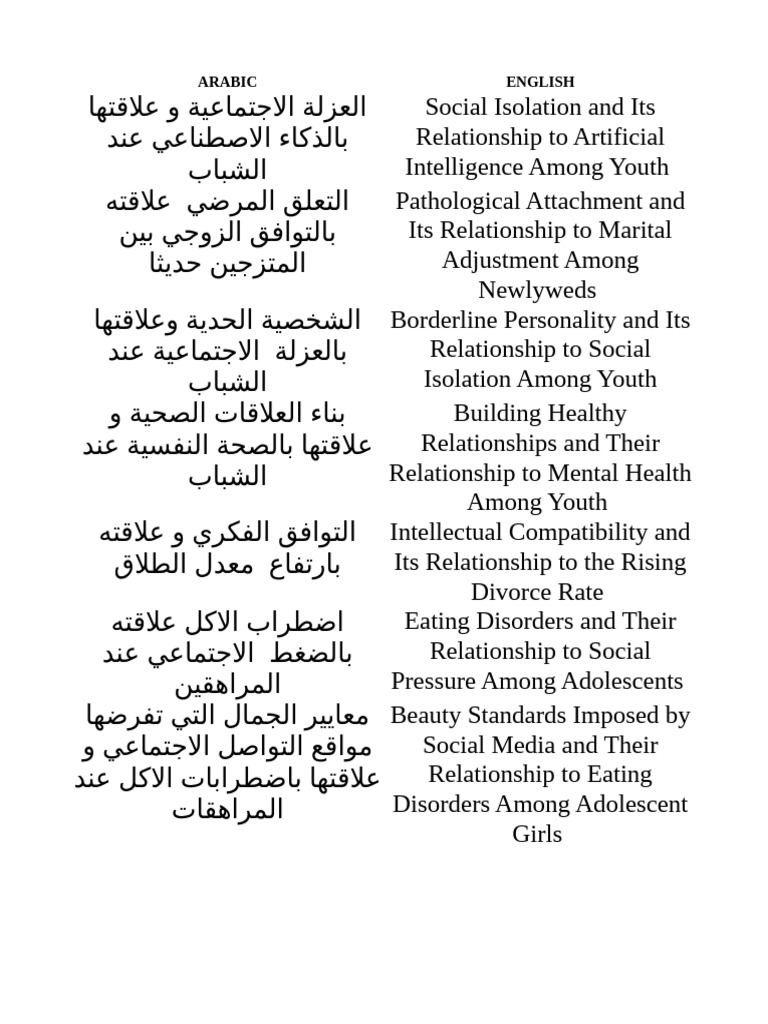 | ARABIC | ENGLISH |
|---|---|
| العزلة الاجتماعية و علاقتها بالذكاء الاصطناعي عند الشباب | Social Isolation and Its Relationship to Artificial Intelligence Among Youth |
| التعلق المرضي علاقته بالتوافق الزوجي بين المتزجين حديثا | Pathological Attachment and Its Relationship to Marital Adjustment Among Newlyweds |
| الشخصية الحدية وعلاقتها بالعزلة الاجتماعية عند الشباب | Borderline Personality and Its Relationship to Social Isolation Among Youth |
| بناء العلاقات الصحية و علاقتها بالصحة النفسية عند الشباب | Building Healthy Relationships and Their Relationship to Mental Health Among Youth |
| التوافق الفكري و علاقته بارتفاع معدل الطلاق | Intellectual Compatibility and Its Relationship to the Rising Divorce Rate |
| اضطراب الاكل علاقته بالضغط الاجتماعي عند المراهقين | Eating Disorders and Their Relationship to Social Pressure Among Adolescents |
| معايير الجمال التي تفرضها مواقع التواصل الاجتماعي و علاقتها باضطرابات الاكل عند المراهقات | Beauty Standards Imposed by Social Media and Their Relationship to Eating Disorders Among Adolescent Girls |